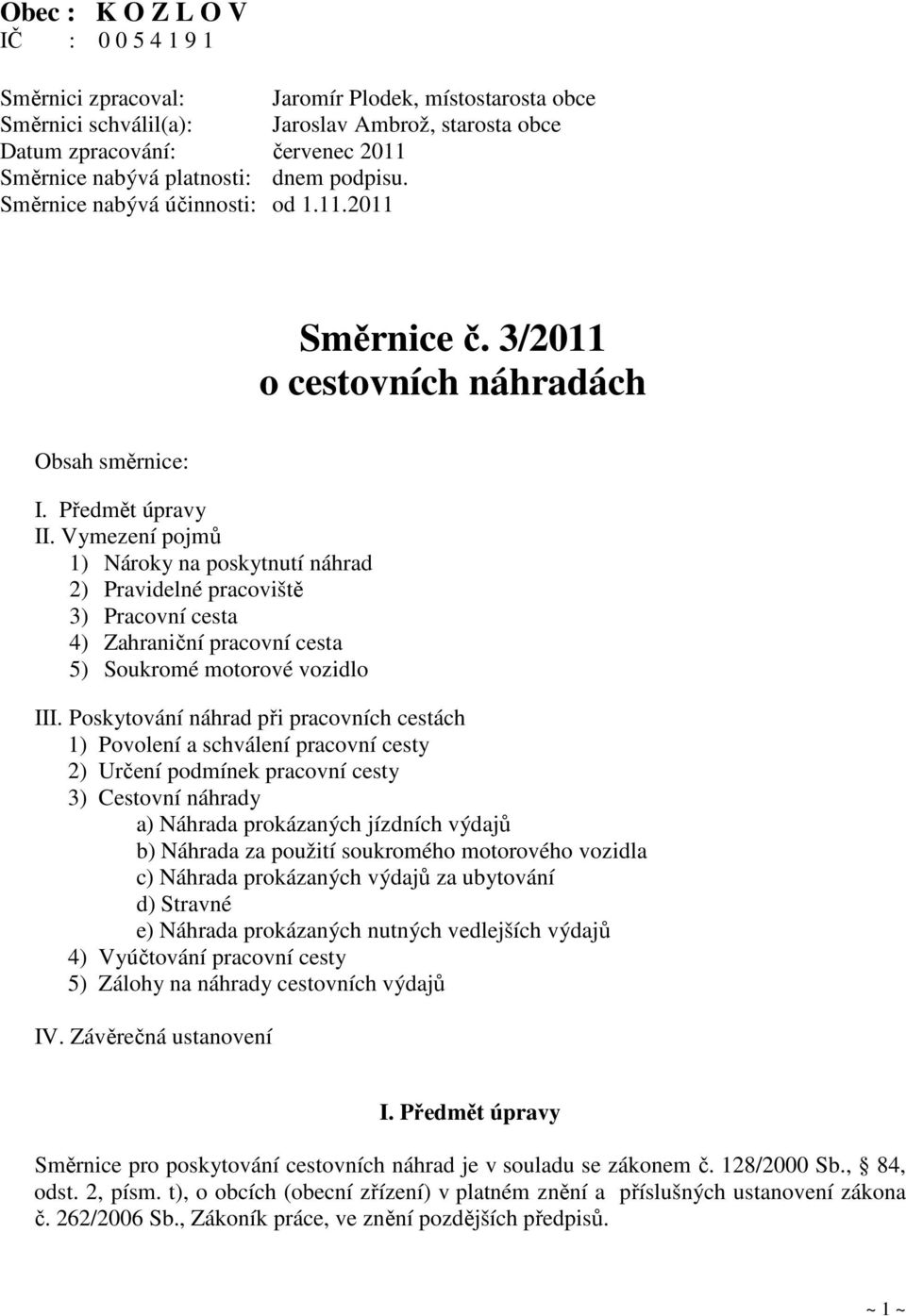 Obec : K O Z L O V
IČ : 0 0 5 4 1 9 1

Směrnici zpracoval: Jaromír Plodek, místostarosta obce
Směrnici schválil(a): Jaroslav Ambrož, starosta obce
Datum zpracování: červenec 2011
Směrnice nabývá platnosti: dnem podpisu.
Směrnice nabývá účinnosti: od 1.11.2011

Směrnice č. 3/2011
o cestovních náhradách

Obsah směrnice:

I. Předmět úpravy
II. Vymezení pojmů
1) Nároky na poskytnutí náhrad
2) Pravidelné pracoviště
3) Pracovní cesta
4) Zahraniční pracovní cesta
5) Soukromé motorové vozidlo

III. Poskytování náhrad při pracovních cestách
1) Povolení a schválení pracovní cesty
2) Určení podmínek pracovní cesty
3) Cestovní náhrady
a) Náhrada prokázaných jízdních výdajů
b) Náhrada za použití soukromého motorového vozidla
c) Náhrada prokázaných výdajů za ubytování
d) Stravné
e) Náhrada prokázaných nutných vedlejších výdajů
4) Vyúčtování pracovní cesty
5) Zálohy na náhrady cestovních výdajů

IV. Závěrečná ustanovení

I. Předmět úpravy

Směrnice pro poskytování cestovních náhrad je v souladu se zákonem č. 128/2000 Sb., 84, odst. 2, písm. t), o obcích (obecní zřízení) v platném znění a příslušných ustanovení zákona č. 262/2006 Sb., Zákoník práce, ve znění pozdějších předpisů.

~ 1 ~